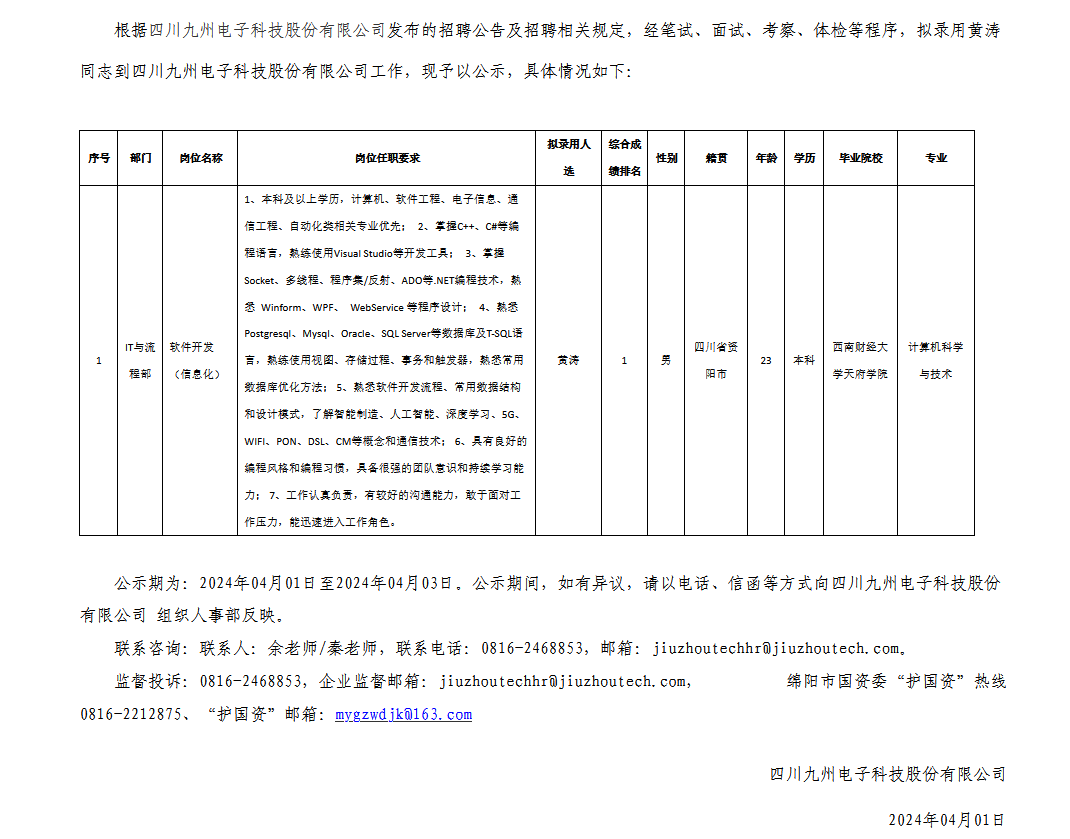 根据四川九州电子科技股份有限公司发布的招聘公告及招聘相关规定，经笔试、面试、考察、体检等程序，拟录用黄涛同志到四川九州电子科技股份有限公司工作，现予以公示，具体情况如下:

| 序号 | 部门 | 岗位名称 | 岗位任职要求 | 拟录用人选 | 综合成绩排名 | 性别 | 籍贯 | 年龄 | 学历 | 毕业院校 | 专业 |
|---|---|---|---|---|---|---|---|---|---|---|---|
| 1 | IT与流程部 | 软件开发（信息化） | 1、本科及以上学历，计算机、软件工程、电子信息、通信工程、自动化类相关专业优先； 2、掌握C++、C#等编程语言，熟练使用Visual Studio等开发工具； 3、掌握Socket、多线程、程序集/反射、ADO等.NET编程技术，熟悉 Winform、WPF、 WebService 等程序设计； 4、熟悉Postgresql、Mysql、Oracle、SQL Server等数据库及T-SQL语言，熟练使用视图、存储过程、事务和触发器，熟悉常用数据库优化方法； 5、熟悉软件开发流程、常用数据结构和设计模式，了解智能制造、人工智能、深度学习、5G、WIFI、PON、DSL、CM等概念和通信技术； 6、具有良好的编程风格和编程习惯，具备很强的团队意识和持续学习能力； 7、工作认真负责，有较好的沟通能力，敢于面对工作压力，能迅速进入工作角色。 | 黄涛 | 1 | 男 | 四川省资阳市 | 23 | 本科 | 西南财经大学天府学院 | 计算机科学与技术 |

公示期为：2024年04月01日至2024年04月03日。公示期间，如有异议，请以电话、信函等方式向四川九州电子科技股份有限公司 组织人事部反映。

联系咨询：联系人：余老师/秦老师，联系电话：0816-2468853，邮箱：jiuzhoutechhr@jiuzhoutech.com。

监督投诉：0816-2468853，企业监督邮箱：jiuzhoutechhr@jiuzhoutech.com， 绵阳市国资委“护国资”热线0816-2212875、“护国资”邮箱：mygzwdjk@163.com

四川九州电子科技股份有限公司

2024年04月01日